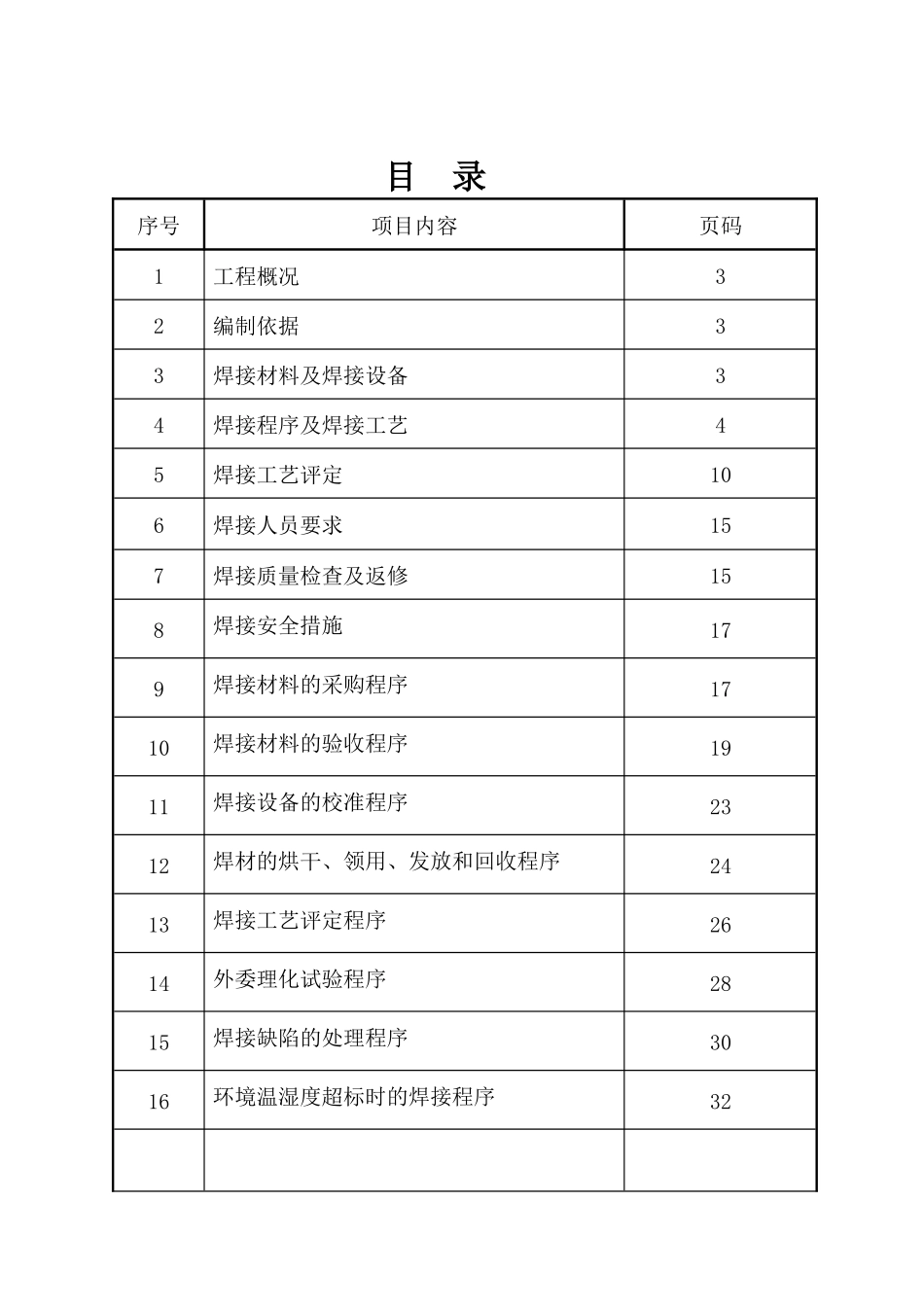 目　录

| 序号 | 项目内容 | 页码 |
|---|---|---|
| 1 | 工程概况 | 3 |
| 2 | 编制依据 | 3 |
| 3 | 焊接材料及焊接设备 | 3 |
| 4 | 焊接程序及焊接工艺 | 4 |
| 5 | 焊接工艺评定 | 10 |
| 6 | 焊接人员要求 | 15 |
| 7 | 焊接质量检查及返修 | 15 |
| 8 | 焊接安全措施 | 17 |
| 9 | 焊接材料的采购程序 | 17 |
| 10 | 焊接材料的验收程序 | 19 |
| 11 | 焊接设备的校准程序 | 23 |
| 12 | 焊材的烘干、领用、发放和回收程序 | 24 |
| 13 | 焊接工艺评定程序 | 26 |
| 14 | 外委理化试验程序 | 28 |
| 15 | 焊接缺陷的处理程序 | 30 |
| 16 | 环境温湿度超标时的焊接程序 | 32 |
| | | |